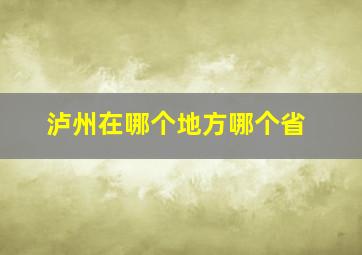 泸州在哪个地方哪个省